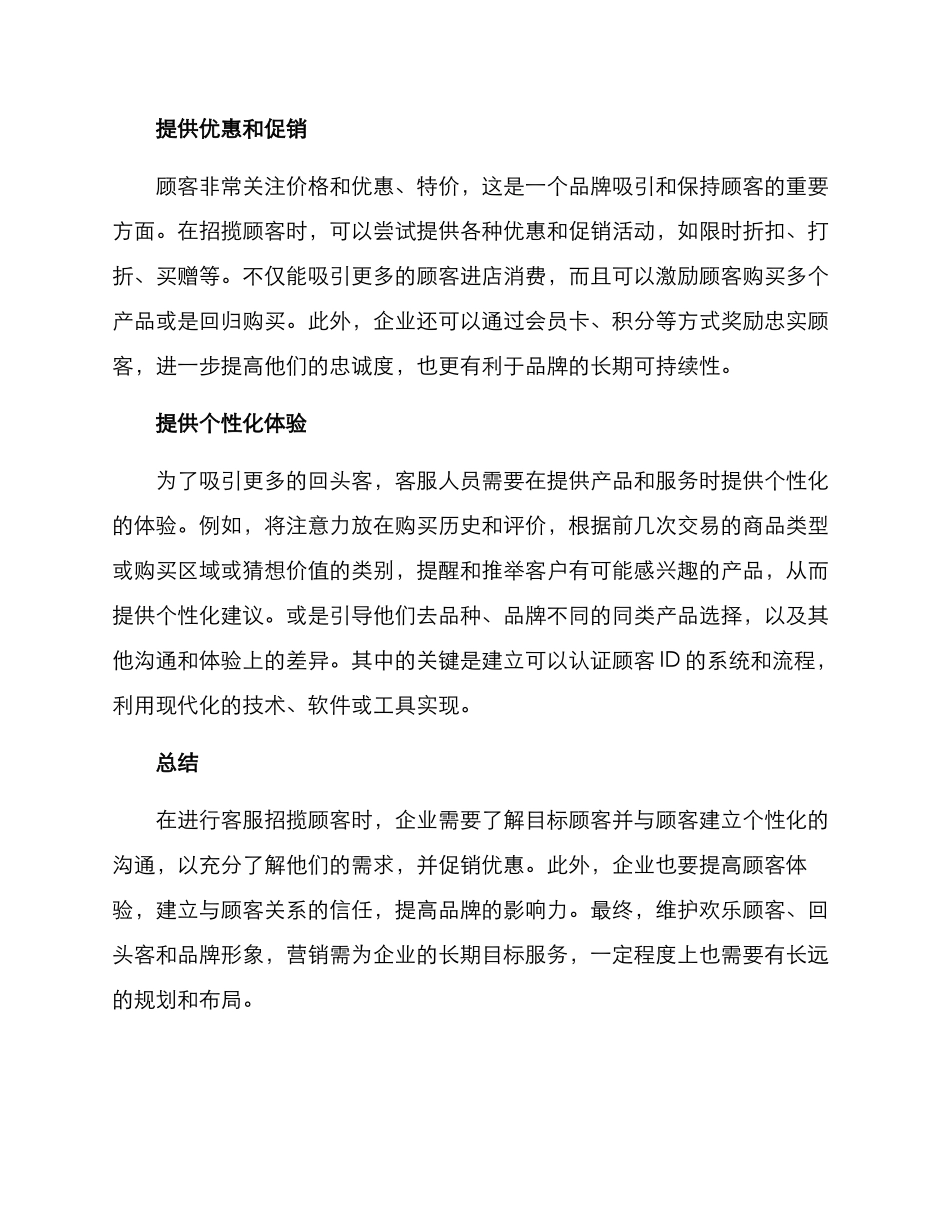 提供优惠和促销

顾客非常关注价格和优惠、特价，这是一个品牌吸引和保持顾客的重要方面。在招揽顾客时，可以尝试提供各种优惠和促销活动，如限时折扣、打折、买赠等。不仅能吸引更多的顾客进店消费，而且可以激励顾客购买多个产品或是回归购买。此外，企业还可以通过会员卡、积分等方式奖励忠实顾客，进一步提高他们的忠诚度，也更有利于品牌的长期可持续性。

提供个性化体验

为了吸引更多的回头客，客服人员需要在提供产品和服务时提供个性化的体验。例如，将注意力放在购买历史和评价，根据前几次交易的商品类型或购买区域或猜想价值的类别，提醒和推举客户有可能感兴趣的产品，从而提供个性化建议。或是引导他们去品种、品牌不同的同类产品选择，以及其他沟通和体验上的差异。其中的关键是建立可以认证顾客 ID 的系统和流程，利用现代化的技术、软件或工具实现。

总结

在进行客服招揽顾客时，企业需要了解目标顾客并与顾客建立个性化的沟通，以充分了解他们的需求，并促销优惠。此外，企业也要提高顾客体验，建立与顾客关系的信任，提高品牌的影响力。最终，维护欢乐顾客、回头客和品牌形象，营销需为企业的长期目标服务，一定程度上也需要有长远的规划和布局。